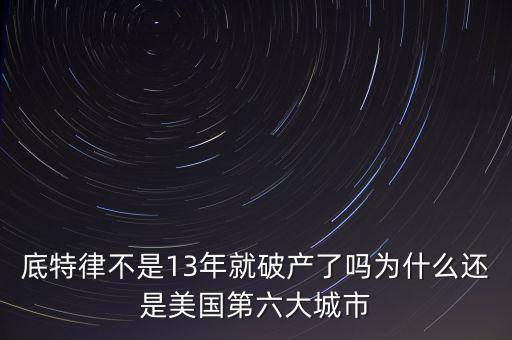 底特律不是13年就破产了吗为什么还是美国第六大城市